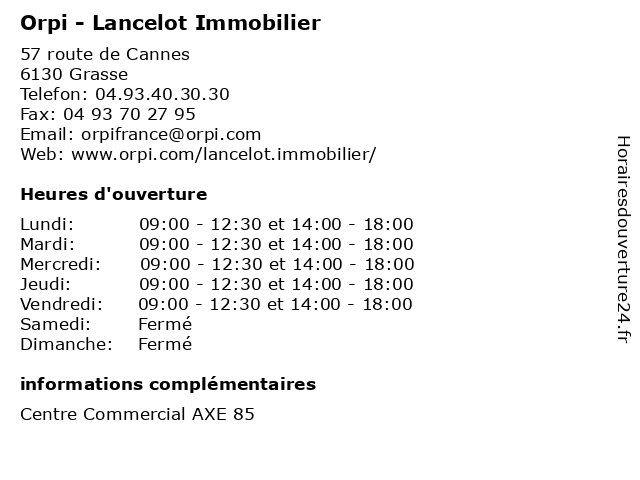 Orpi - Lancelot Immobilier

57 route de Cannes
6130 Grasse
Telefon: 04.93.40.30.30
Fax: 04 93 70 27 95
Email: orpifrance@orpi.com
Web: www.orpi.com/lancelot.immobilier/

Heures d'ouverture

| | |
|---|---|
| Lundi: | 09:00 - 12:30 et 14:00 - 18:00 |
| Mardi: | 09:00 - 12:30 et 14:00 - 18:00 |
| Mercredi: | 09:00 - 12:30 et 14:00 - 18:00 |
| Jeudi: | 09:00 - 12:30 et 14:00 - 18:00 |
| Vendredi: | 09:00 - 12:30 et 14:00 - 18:00 |
| Samedi: | Fermé |
| Dimanche: | Fermé |

informations complémentaires

Centre Commercial AXE 85

Horairesdouverture24.fr